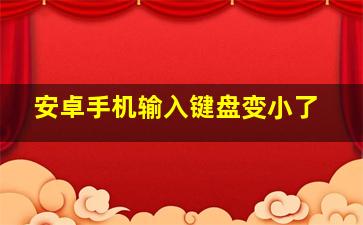 安卓手机输入键盘变小了